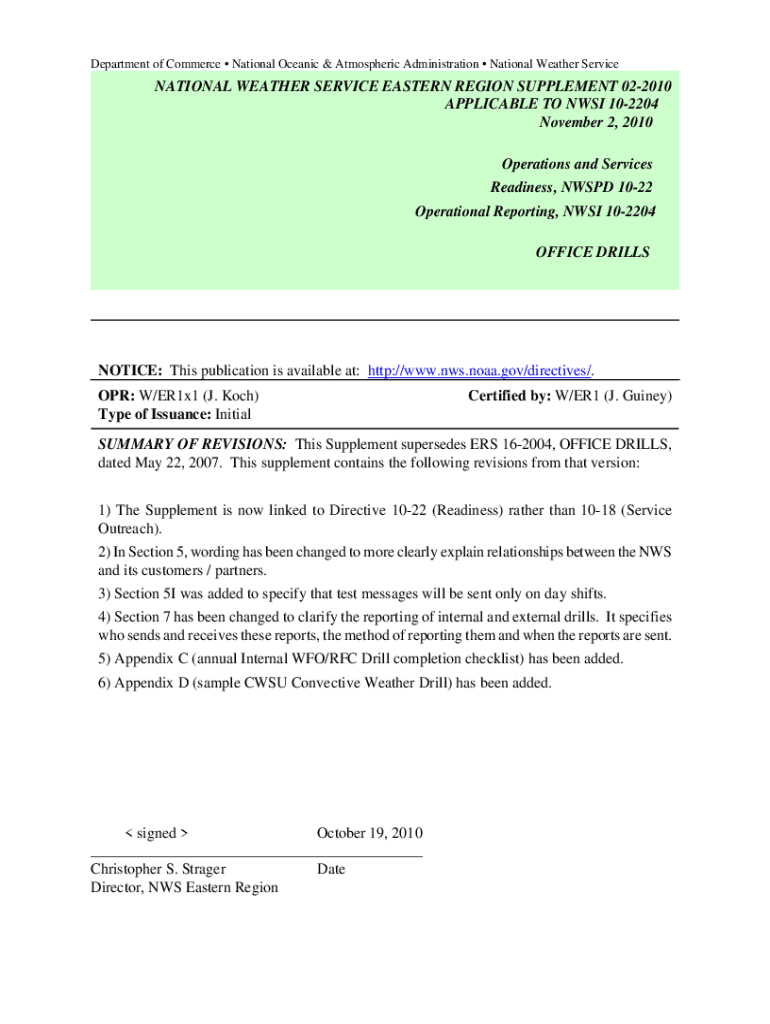 Department of Commerce • National Oceanic & Atmospheric Administration • National Weather Service

NATIONAL WEATHER SERVICE EASTERN REGION SUPPLEMENT 02-2010
APPLICABLE TO NWSI 10-2204
November 2, 2010

Operations and Services
Readiness, NWSPD 10-22
Operational Reporting, NWSI 10-2204

OFFICE DRILLS

NOTICE: This publication is available at: http://www.nws.noaa.gov/directives/.

OPR: W/ER1x1 (J. Koch)
Type of Issuance: Initial

Certified by: W/ER1 (J. Guiney)

SUMMARY OF REVISIONS: This Supplement supersedes ERS 16-2004, OFFICE DRILLS, dated May 22, 2007. This supplement contains the following revisions from that version:

1) The Supplement is now linked to Directive 10-22 (Readiness) rather than 10-18 (Service Outreach).

2) In Section 5, wording has been changed to more clearly explain relationships between the NWS and its customers / partners.

3) Section 5I was added to specify that test messages will be sent only on day shifts.

4) Section 7 has been changed to clarify the reporting of internal and external drills. It specifies who sends and receives these reports, the method of reporting them and when the reports are sent.

5) Appendix C (annual Internal WFO/RFC Drill completion checklist) has been added.

6) Appendix D (sample CWSU Convective Weather Drill) has been added.

< signed >

October 19, 2010

Christopher S. Strager
Director, NWS Eastern Region

Date